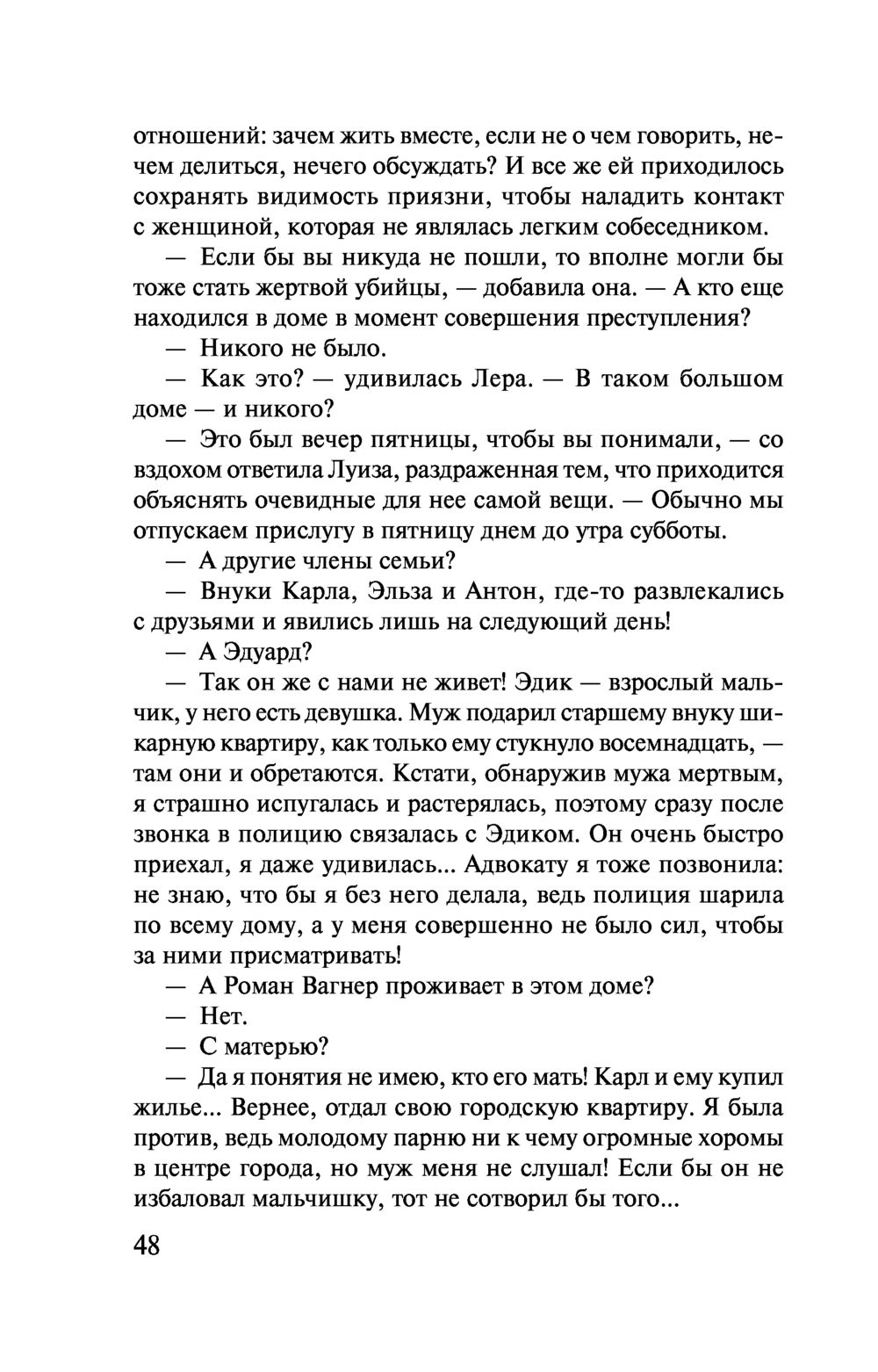 отношений: зачем жить вместе, если не о чем говорить, нечем делиться, нечего обсуждать? И все же ей приходилось сохранять видимость приязни, чтобы наладить контакт с женщиной, которая не являлась легким собеседником.

— Если бы вы никуда не пошли, то вполне могли бы тоже стать жертвой убийцы, — добавила она. — А кто еще находился в доме в момент совершения преступления?

— Никого не было.

— Как это? — удивилась Лера. — В таком большом доме — и никого?

— Это был вечер пятницы, чтобы вы понимали, — со вздохом ответила Луиза, раздраженная тем, что приходится объяснять очевидные для нее самой вещи. — Обычно мы отпускаем прислугу в пятницу днем до утра субботы.

— А другие члены семьи?

— Внуки Карла, Эльза и Антон, где-то развлекались с друзьями и явились лишь на следующий день!

— А Эдуард?

— Так он же с нами не живет! Эдик — взрослый мальчик, у него есть девушка. Муж подарил старшему внуку шикарную квартиру, как только ему стукнуло восемнадцать, — там они и обретаются. Кстати, обнаружив мужа мертвым, я страшно испугалась и растерялась, поэтому сразу после звонка в полицию связалась с Эдиком. Он очень быстро приехал, я даже удивилась... Адвокату я тоже позвонила: не знаю, что бы я без него делала, ведь полиция шарила по всему дому, а у меня совершенно не было сил, чтобы за ними присматривать!

— А Роман Вагнер проживает в этом доме?

— Нет.

— С матерью?

— Да я понятия не имею, кто его мать! Карл и ему купил жилье... Вернее, отдал свою городскую квартиру. Я была против, ведь молодому парню ни к чему огромные хоромы в центре города, но муж меня не слушал! Если бы он не избаловал мальчишку, тот не сотворил бы того...

48